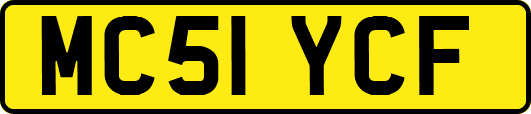 MC51 YCF